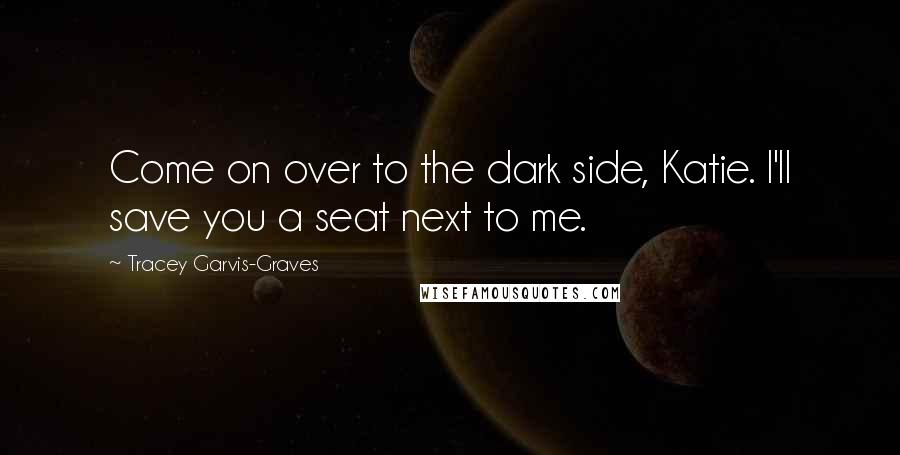 Come on over to the dark side, Katie. I'll save you a seat next to me.

~ Tracey Garvis-Graves

WISEFAMOUSQUOTES.COM